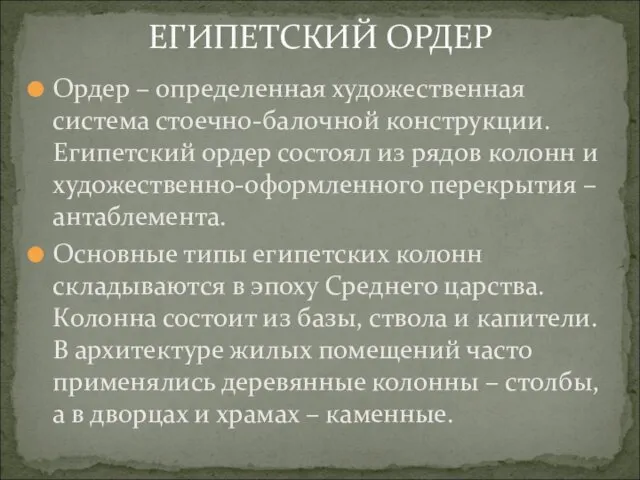 ЕГИПЕТСКИЙ ОРДЕР

Ордер – определенная художественная система стоечно-балочной конструкции. Египетский ордер состоял из рядов колонн и художественно-оформленного перекрытия – антаблемента.

Основные типы египетских колонн складываются в эпоху Среднего царства. Колонна состоит из базы, ствола и капители. В архитектуре жилых помещений часто применялись деревянные колонны – столбы, а в дворцах и храмах – каменные.